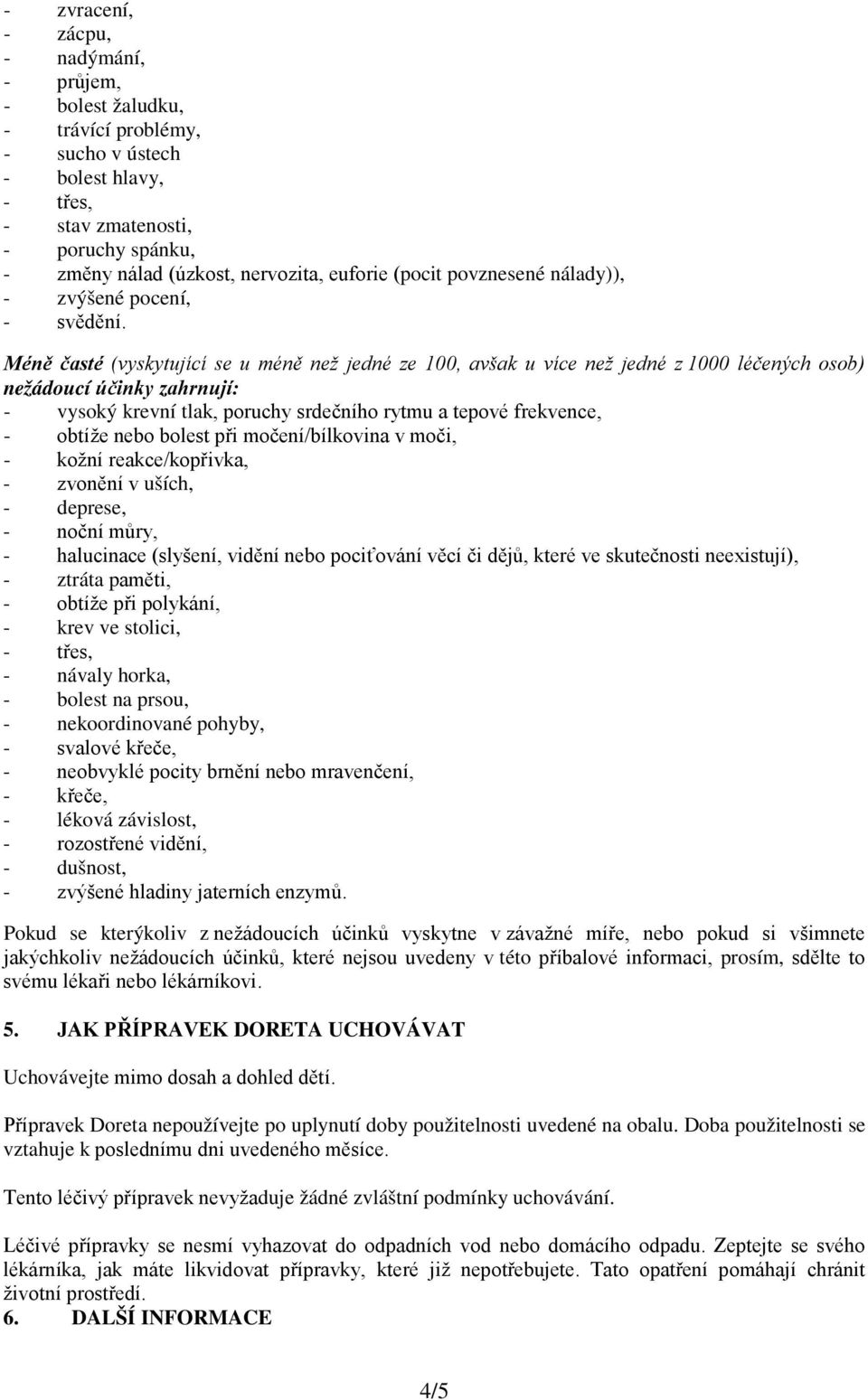 - zvracení,
- zácpu,
- nadýmání,
- průjem,
- bolest žaludku,
- trávící problémy,
- sucho v ústech
- bolest hlavy,
- třes,
- stav zmatenosti,
- poruchy spánku,
- změny nálad (úzkost, nervozita, euforie (pocit povznesené nálady)),
- zvýšené pocení,
- svědění.

Méně časté (vyskytující se u méně než jedné ze 100, avšak u více než jedné z 1000 léčených osob) nežádoucí účinky zahrnují:
- vysoký krevní tlak, poruchy srdečního rytmu a tepové frekvence,
- obtíže nebo bolest při močení/bílkovina v moči,
- kožní reakce/kopřivka,
- zvonění v uších,
- deprese,
- noční můry,
- halucinace (slyšení, vidění nebo pociťování věcí či dějů, které ve skutečnosti neexistují),
- ztráta paměti,
- obtíže při polykání,
- krev ve stolici,
- třes,
- návaly horka,
- bolest na prsou,
- nekoordinované pohyby,
- svalové křeče,
- neobvyklé pocity brnění nebo mravenčení,
- křeče,
- léková závislost,
- rozostřené vidění,
- dušnost,
- zvýšené hladiny jaterních enzymů.

Pokud se kterýkoliv z nežádoucích účinků vyskytne v závažné míře, nebo pokud si všimnete jakýchkoliv nežádoucích účinků, které nejsou uvedeny v této příbalové informaci, prosím, sdělte to svému lékaři nebo lékárníkovi.

5. JAK PŘÍPRAVEK DORETA UCHOVÁVAT

Uchovávejte mimo dosah a dohled dětí.

Přípravek Doreta nepoužívejte po uplynutí doby použitelnosti uvedené na obalu. Doba použitelnosti se vztahuje k poslednímu dni uvedeného měsíce.

Tento léčivý přípravek nevyžaduje žádné zvláštní podmínky uchovávání.

Léčivé přípravky se nesmí vyhazovat do odpadních vod nebo domácího odpadu. Zeptejte se svého lékárníka, jak máte likvidovat přípravky, které již nepotřebujete. Tato opatření pomáhají chránit životní prostředí.
6. DALŠÍ INFORMACE

4/5